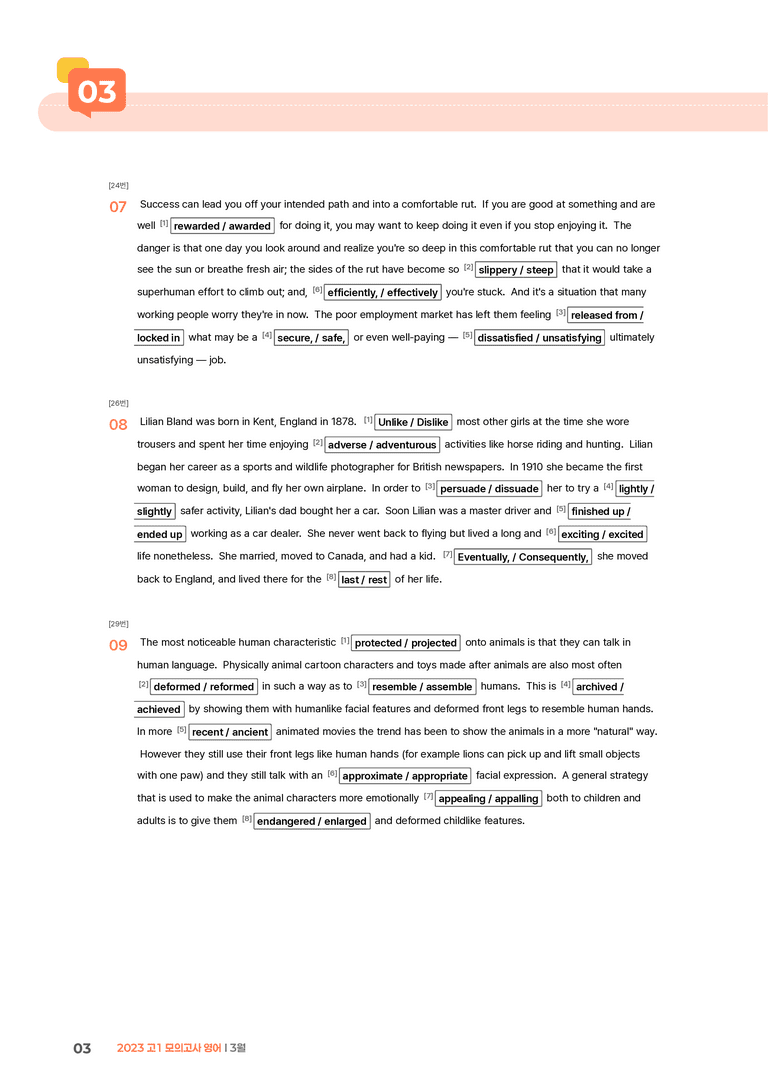 03

[24번]

07 Success can lead you off your intended path and into a comfortable rut. If you are good at something and are well $^{[1]}$ rewarded / awarded for doing it, you may want to keep doing it even if you stop enjoying it. The danger is that one day you look around and realize you're so deep in this comfortable rut that you can no longer see the sun or breathe fresh air; the sides of the rut have become so $^{[2]}$ slippery / steep that it would take a superhuman effort to climb out; and, $^{[6]}$ efficiently, / effectively you're stuck. And it's a situation that many working people worry they're in now. The poor employment market has left them feeling $^{[3]}$ released from / locked in what may be a $^{[4]}$ secure, / safe, or even well-paying — $^{[5]}$ dissatisfied / unsatisfying ultimately unsatisfying — job.

[26번]

08 Lilian Bland was born in Kent, England in 1878. $^{[1]}$ Unlike / Dislike most other girls at the time she wore trousers and spent her time enjoying $^{[2]}$ adverse / adventurous activities like horse riding and hunting. Lilian began her career as a sports and wildlife photographer for British newspapers. In 1910 she became the first woman to design, build, and fly her own airplane. In order to $^{[3]}$ persuade / dissuade her to try a $^{[4]}$ lightly / slightly safer activity, Lilian's dad bought her a car. Soon Lilian was a master driver and $^{[5]}$ finished up / ended up working as a car dealer. She never went back to flying but lived a long and $^{[6]}$ exciting / excited life nonetheless. She married, moved to Canada, and had a kid. $^{[7]}$ Eventually, / Consequently, she moved back to England, and lived there for the $^{[8]}$ last / rest of her life.

[29번]

09 The most noticeable human characteristic $^{[1]}$ protected / projected onto animals is that they can talk in human language. Physically animal cartoon characters and toys made after animals are also most often $^{[2]}$ deformed / reformed in such a way as to $^{[3]}$ resemble / assemble humans. This is $^{[4]}$ archived / achieved by showing them with humanlike facial features and deformed front legs to resemble human hands. In more $^{[5]}$ recent / ancient animated movies the trend has been to show the animals in a more "natural" way. However they still use their front legs like human hands (for example lions can pick up and lift small objects with one paw) and they still talk with an $^{[6]}$ approximate / appropriate facial expression. A general strategy that is used to make the animal characters more emotionally $^{[7]}$ appealing / appalling both to children and adults is to give them $^{[8]}$ endangered / enlarged and deformed childlike features.

03 2023 고1 모의고사 영어 | 3월